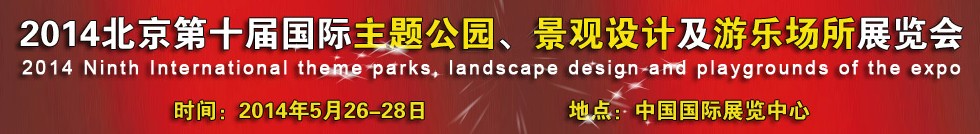 2014北京第十届国际主题公园、景观设计及游乐场所展览会

2014 Ninth International theme parks, landscape design and playgrounds of the expo

时间：2014年5月26-28日

地点：中国国际展览中心